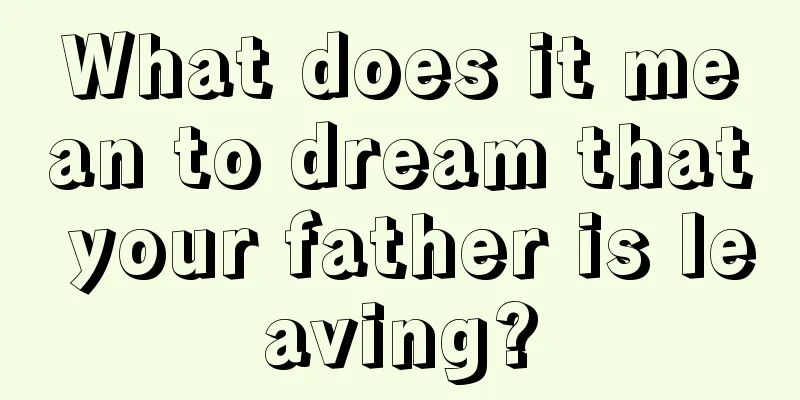 What does it mean to dream that your father is leaving?